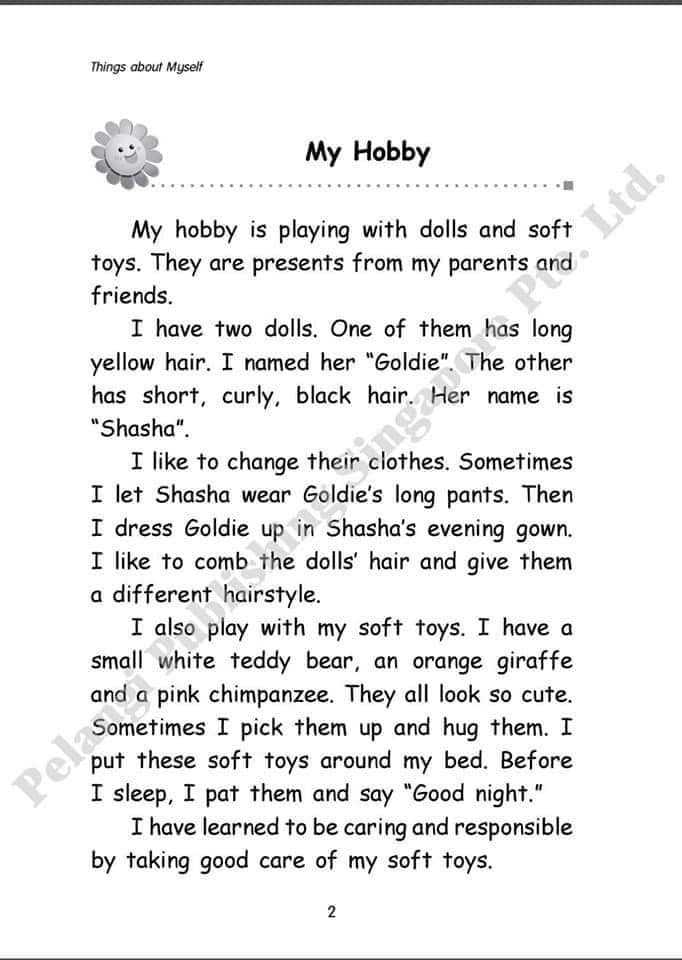 Things about Myself

My Hobby

My hobby is playing with dolls and soft toys. They are presents from my parents and friends.

I have two dolls. One of them has long yellow hair. I named her "Goldie". The other has short, curly, black hair. Her name is "Shasha".

I like to change their clothes. Sometimes I let Shasha wear Goldie's long pants. Then I dress Goldie up in Shasha's evening gown. I like to comb the dolls' hair and give them a different hairstyle.

I also play with my soft toys. I have a small white teddy bear, an orange giraffe and a pink chimpanzee. They all look so cute. Sometimes I pick them up and hug them. I put these soft toys around my bed. Before I sleep, I pat them and say "Good night."

I have learned to be caring and responsible by taking good care of my soft toys.

2

Pelangi Publishing Singapore Pte. Ltd.